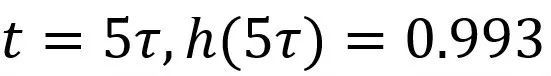 $t = 5\tau, h(5\tau) = 0.993$